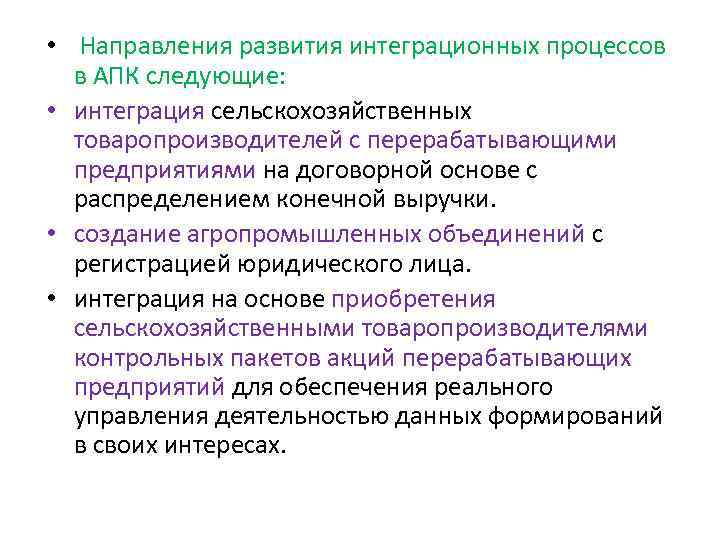 • Направления развития интеграционных процессов в АПК следующие:

• интеграция сельскохозяйственных товаропроизводителей с перерабатывающими предприятиями на договорной основе с распределением конечной выручки.

• создание агропромышленных объединений с регистрацией юридического лица.

• интеграция на основе приобретения сельскохозяйственными товаропроизводителями контрольных пакетов акций перерабатывающих предприятий для обеспечения реального управления деятельностью данных формирований в своих интересах.